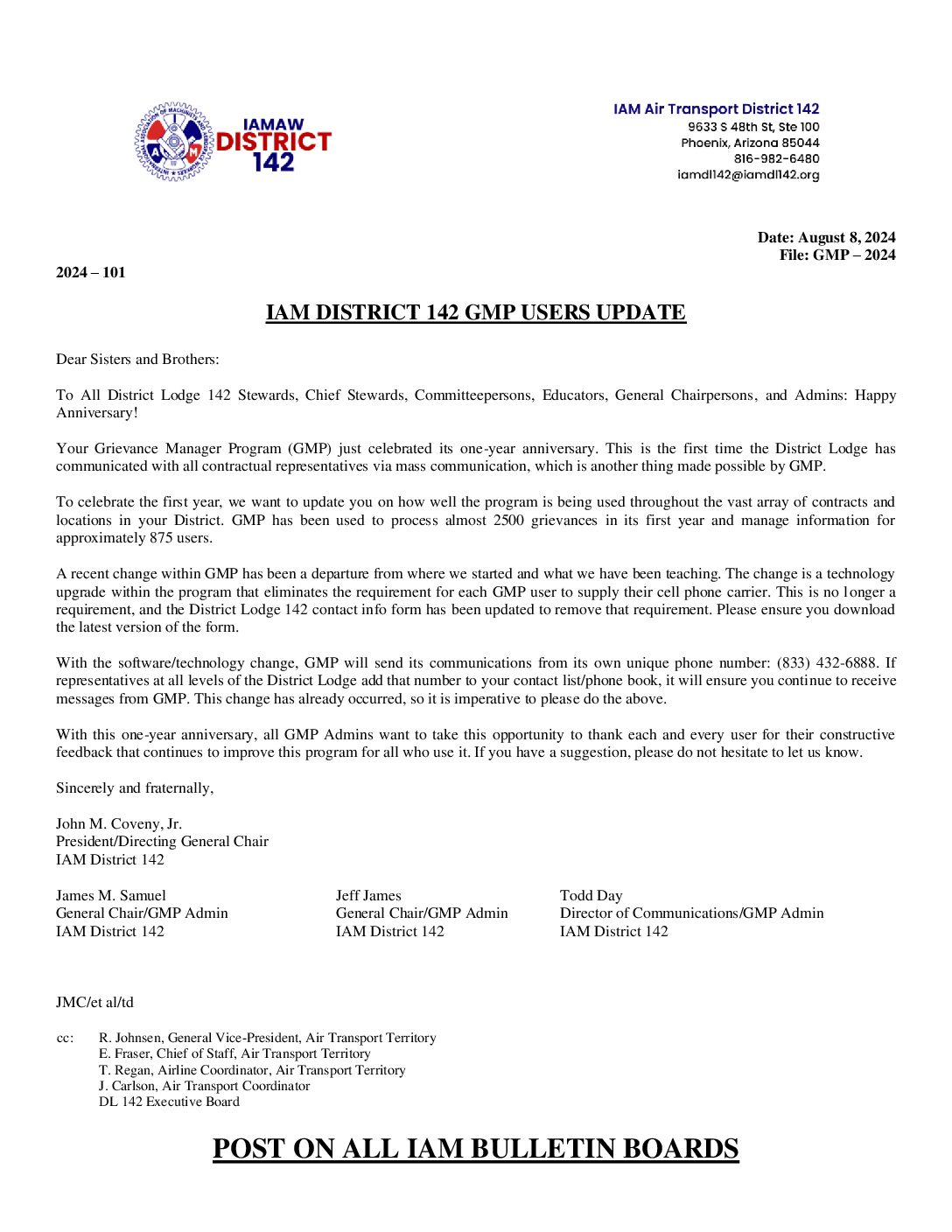 IAMAW DISTRICT 142

IAM Air Transport District 142
9633 S 48th St, Ste 100
Phoenix, Arizona 85044
816-982-6480
iamdl142@iamdl142.org

Date: August 8, 2024
File: GMP – 2024

2024 – 101

IAM DISTRICT 142 GMP USERS UPDATE

Dear Sisters and Brothers:

To All District Lodge 142 Stewards, Chief Stewards, Committeepersons, Educators, General Chairpersons, and Admins: Happy Anniversary!

Your Grievance Manager Program (GMP) just celebrated its one-year anniversary. This is the first time the District Lodge has communicated with all contractual representatives via mass communication, which is another thing made possible by GMP.

To celebrate the first year, we want to update you on how well the program is being used throughout the vast array of contracts and locations in your District. GMP has been used to process almost 2500 grievances in its first year and manage information for approximately 875 users.

A recent change within GMP has been a departure from where we started and what we have been teaching. The change is a technology upgrade within the program that eliminates the requirement for each GMP user to supply their cell phone carrier. This is no longer a requirement, and the District Lodge 142 contact info form has been updated to remove that requirement. Please ensure you download the latest version of the form.

With the software/technology change, GMP will send its communications from its own unique phone number: (833) 432-6888. If representatives at all levels of the District Lodge add that number to your contact list/phone book, it will ensure you continue to receive messages from GMP. This change has already occurred, so it is imperative to please do the above.

With this one-year anniversary, all GMP Admins want to take this opportunity to thank each and every user for their constructive feedback that continues to improve this program for all who use it. If you have a suggestion, please do not hesitate to let us know.

Sincerely and fraternally,

John M. Coveny, Jr.
President/Directing General Chair
IAM District 142

James M. Samuel
General Chair/GMP Admin
IAM District 142

Jeff James
General Chair/GMP Admin
IAM District 142

Todd Day
Director of Communications/GMP Admin
IAM District 142

JMC/et al/td

cc: R. Johnsen, General Vice-President, Air Transport Territory
E. Fraser, Chief of Staff, Air Transport Territory
T. Regan, Airline Coordinator, Air Transport Territory
J. Carlson, Air Transport Coordinator
DL 142 Executive Board

POST ON ALL IAM BULLETIN BOARDS